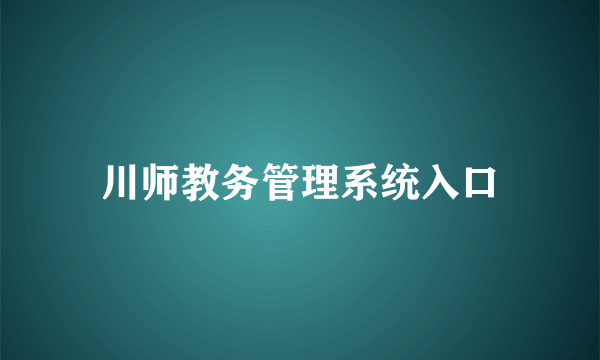 川师教务管理系统入口